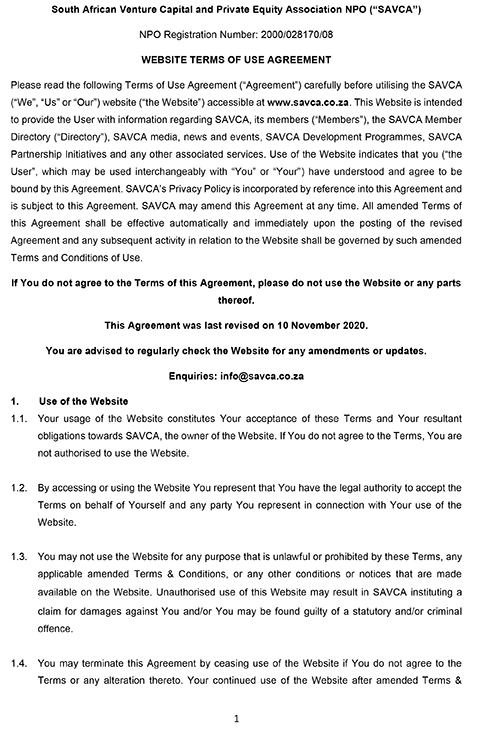 South African Venture Capital and Private Equity Association NPO ("SAVCA")

NPO Registration Number: 2000/028170/08

WEBSITE TERMS OF USE AGREEMENT

Please read the following Terms of Use Agreement ("Agreement") carefully before utilising the SAVCA ("We", "Us" or "Our") website ("the Website") accessible at www.savca.co.za. This Website is intended to provide the User with information regarding SAVCA, its members ("Members"), the SAVCA Member Directory ("Directory"), SAVCA media, news and events, SAVCA Development Programmes, SAVCA Partnership Initiatives and any other associated services. Use of the Website indicates that you ("the User", which may be used interchangeably with "You" or "Your") have understood and agree to be bound by this Agreement. SAVCA's Privacy Policy is incorporated by reference into this Agreement and is subject to this Agreement. SAVCA may amend this Agreement at any time. All amended Terms of this Agreement shall be effective automatically and immediately upon the posting of the revised Agreement and any subsequent activity in relation to the Website shall be governed by such amended Terms and Conditions of Use.

If You do not agree to the Terms of this Agreement, please do not use the Website or any parts thereof.

This Agreement was last revised on 10 November 2020.

You are advised to regularly check the Website for any amendments or updates.

Enquiries: info@savca.co.za

1. Use of the Website

1.1. Your usage of the Website constitutes Your acceptance of these Terms and Your resultant obligations towards SAVCA, the owner of the Website. If You do not agree to the Terms, You are not authorised to use the Website.

1.2. By accessing or using the Website You represent that You have the legal authority to accept the Terms on behalf of Yourself and any party You represent in connection with Your use of the Website.

1.3. You may not use the Website for any purpose that is unlawful or prohibited by these Terms, any applicable amended Terms & Conditions, or any other conditions or notices that are made available on the Website. Unauthorised use of this Website may result in SAVCA instituting a claim for damages against You and/or You may be found guilty of a statutory and/or criminal offence.

1.4. You may terminate this Agreement by ceasing use of the Website if You do not agree to the Terms or any alteration thereto. Your continued use of the Website after amended Terms &

1